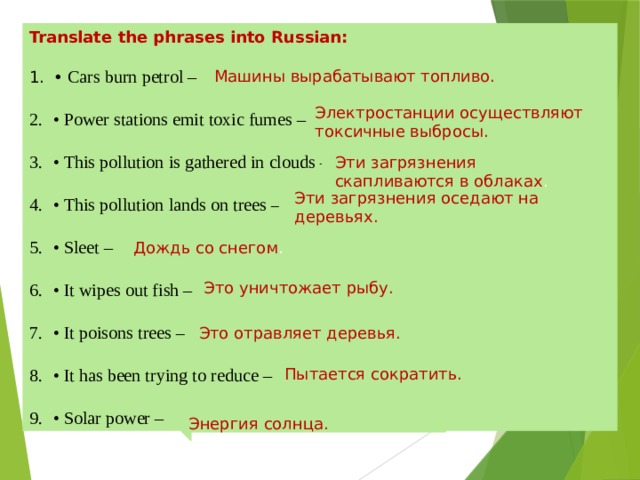 Translate the phrases into Russian:

1. • Cars burn petrol – Машины вырабатывают топливо.

2. • Power stations emit toxic fumes – Электростанции осуществляют токсичные выбросы.

3. • This pollution is gathered in clouds - Эти загрязнения скапливаются в облаках.

4. • This pollution lands on trees – Эти загрязнения оседают на деревьях.

5. • Sleet – Дождь со снегом.

6. • It wipes out fish – Это уничтожает рыбу.

7. • It poisons trees – Это отравляет деревья.

8. • It has been trying to reduce – Пытается сократить.

9. • Solar power – Энергия солнца.